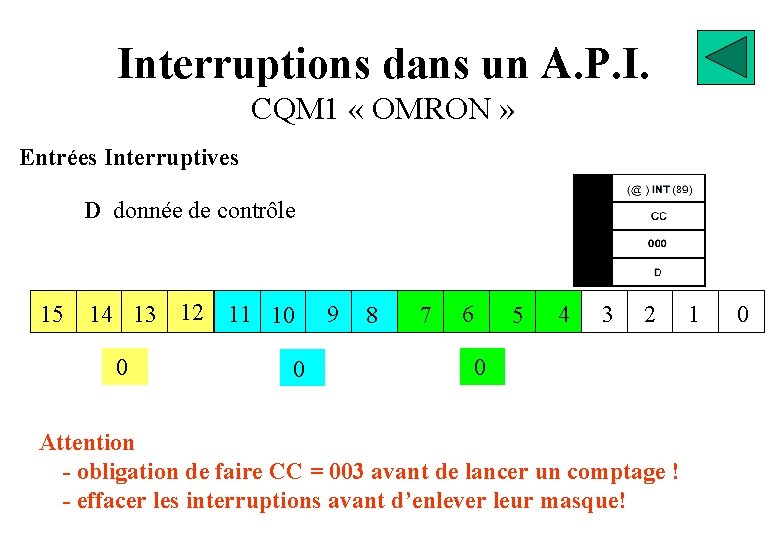 Interruptions dans un A.P.I.
CQM1 « OMRON »

Entrées Interruptives

D donnée de contrôle

(@ ) INT (89)
CC
000
D

| 15 | 14 | 13 | 12 | 11 | 10 | 9 | 8 | 7 | 6 | 5 | 4 | 3 | 2 | 1 | 0 |
|---|---|---|---|---|---|---|---|---|---|---|---|---|---|---|---|

0

0

0

Attention
- obligation de faire CC = 003 avant de lancer un comptage !
- effacer les interruptions avant d'enlever leur masque!